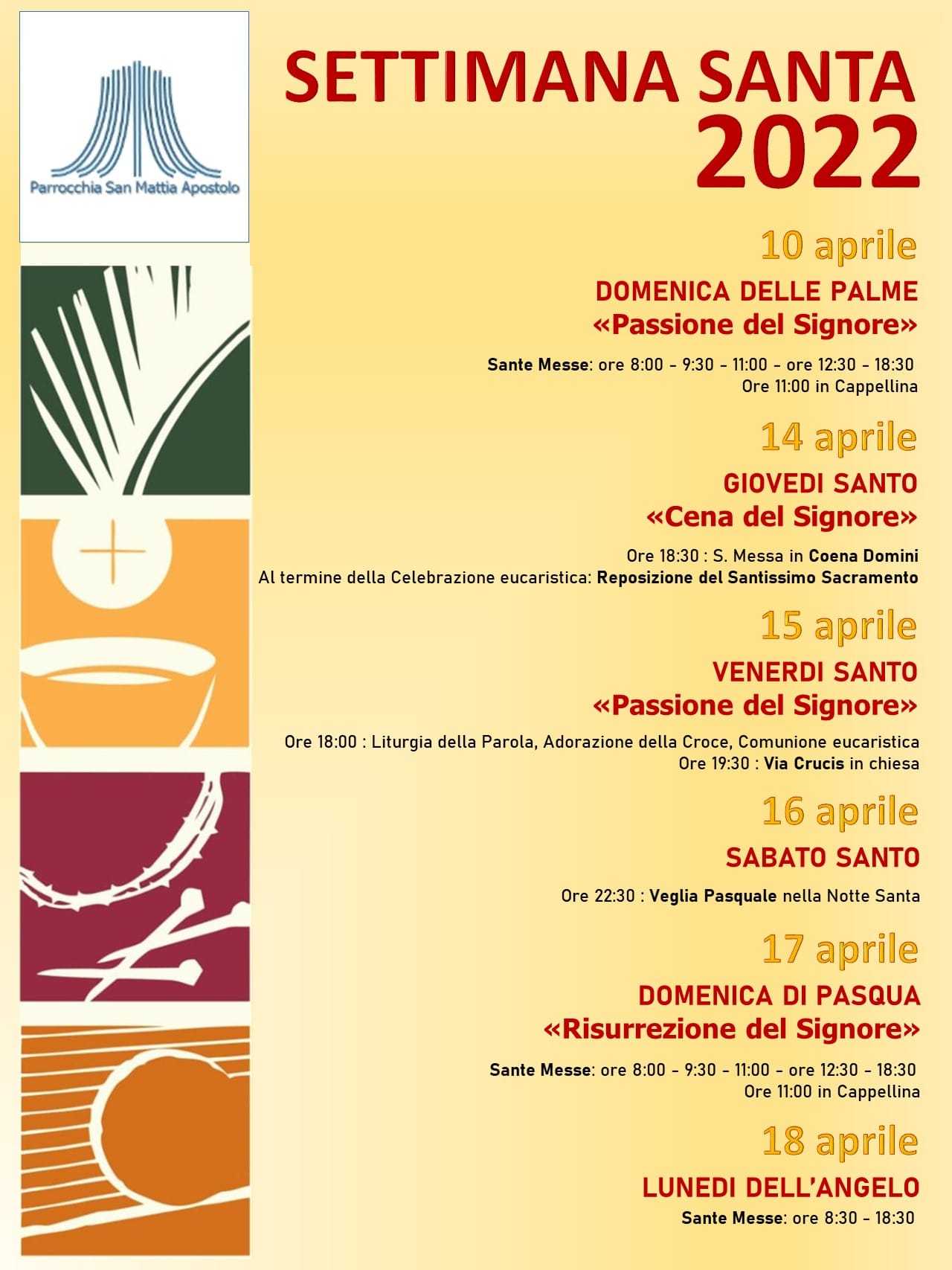 Parrocchia San Mattia Apostolo

SETTIMANA SANTA 2022

10 aprile

DOMENICA DELLE PALME
«Passione del Signore»

Sante Messe: ore 8:00 - 9:30 - 11:00 - ore 12:30 - 18:30
Ore 11:00 in Cappellina

14 aprile

GIOVEDI SANTO
«Cena del Signore»

Ore 18:30 : S. Messa in Coena Domini
Al termine della Celebrazione eucaristica: Reposizione del Santissimo Sacramento

15 aprile

VENERDI SANTO
«Passione del Signore»

Ore 18:00 : Liturgia della Parola, Adorazione della Croce, Comunione eucaristica
Ore 19:30 : Via Crucis in chiesa

16 aprile

SABATO SANTO

Ore 22:30 : Veglia Pasquale nella Notte Santa

17 aprile

DOMENICA DI PASQUA
«Risurrezione del Signore»

Sante Messe: ore 8:00 - 9:30 - 11:00 - ore 12:30 - 18:30
Ore 11:00 in Cappellina

18 aprile

LUNEDI DELL'ANGELO
Sante Messe: ore 8:30 - 18:30